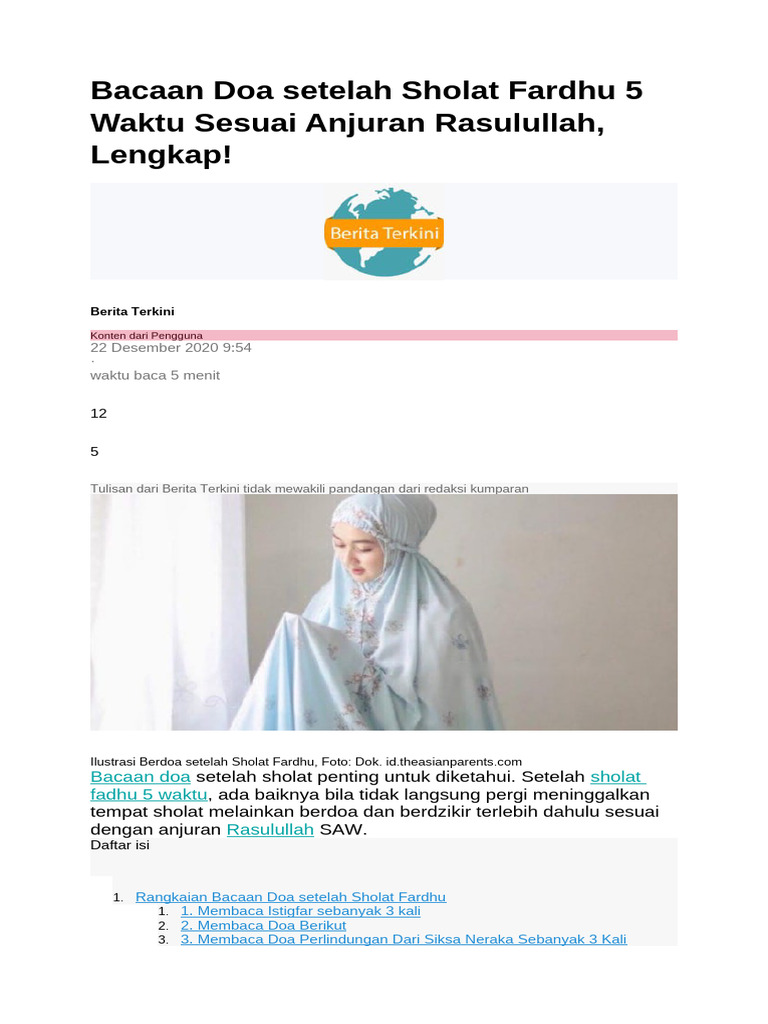 Bacaan Doa setelah Sholat Fardhu 5 Waktu Sesuai Anjuran Rasulullah, Lengkap!

Berita Terkini

Berita Terkini

Konten dari Pengguna
22 Desember 2020 9:54
·
waktu baca 5 menit

12

5

Tulisan dari Berita Terkini tidak mewakili pandangan dari redaksi kumparan

Ilustrasi Berdoa setelah Sholat Fardhu, Foto: Dok. id.theasianparents.com
Bacaan doa setelah sholat penting untuk diketahui. Setelah sholat fadhu 5 waktu, ada baiknya bila tidak langsung pergi meninggalkan tempat sholat melainkan berdoa dan berdzikir terlebih dahulu sesuai dengan anjuran Rasulullah SAW.
Daftar isi

1. Rangkaian Bacaan Doa setelah Sholat Fardhu
1. 1. Membaca Istigfar sebanyak 3 kali
2. 2. Membaca Doa Berikut
3. 3. Membaca Doa Perlindungan Dari Siksa Neraka Sebanyak 3 Kali